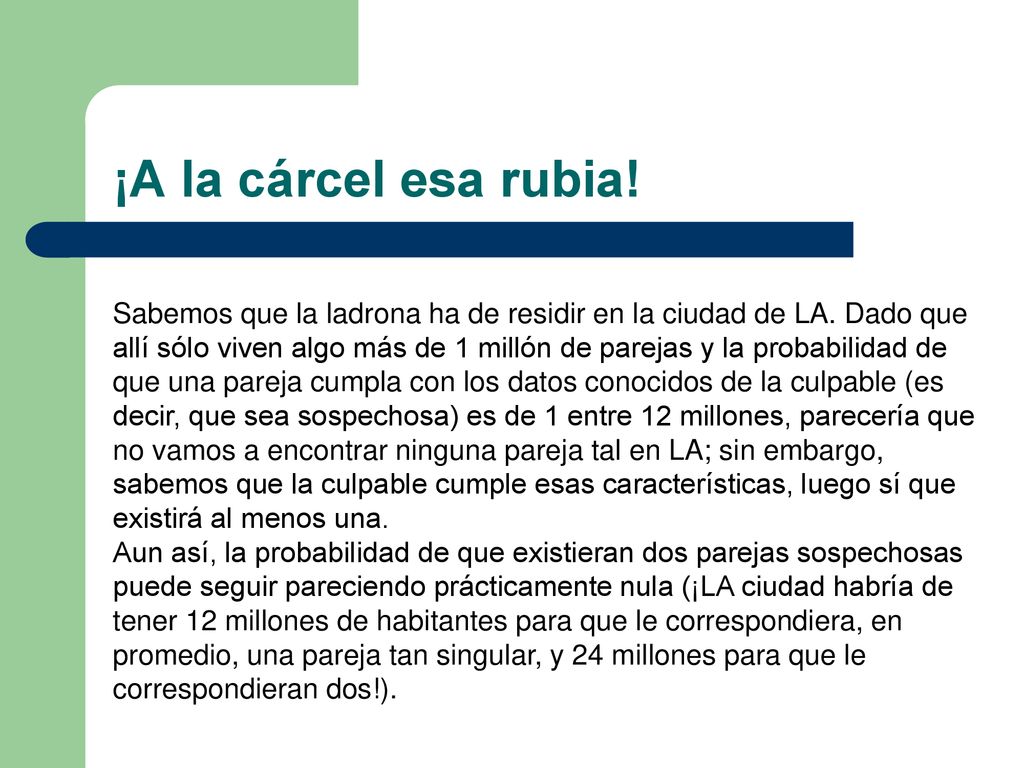 ¡A la cárcel esa rubia!

Sabemos que la ladrona ha de residir en la ciudad de LA. Dado que allí sólo viven algo más de 1 millón de parejas y la probabilidad de que una pareja cumpla con los datos conocidos de la culpable (es decir, que sea sospechosa) es de 1 entre 12 millones, parecería que no vamos a encontrar ninguna pareja tal en LA; sin embargo, sabemos que la culpable cumple esas características, luego sí que existirá al menos una.
Aun así, la probabilidad de que existieran dos parejas sospechosas puede seguir pareciendo prácticamente nula (¡LA ciudad habría de tener 12 millones de habitantes para que le correspondiera, en promedio, una pareja tan singular, y 24 millones para que le correspondieran dos!).